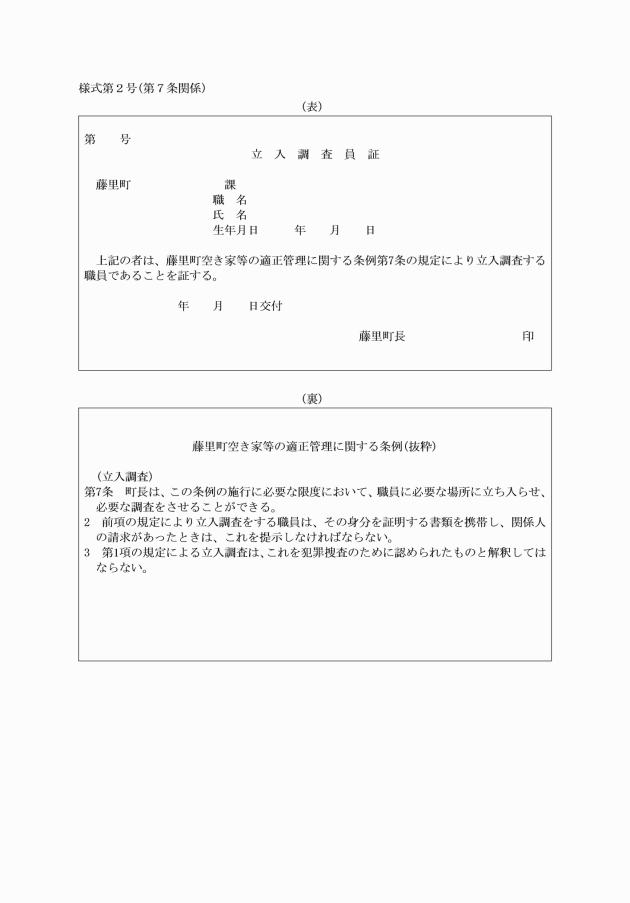 様式第２号(第７条関係)

(表)

第　　号

立　入　調　査　員　証

藤里町　　　　　　課
職　名
氏　名
生年月日　　　年　　月　　日

上記の者は、藤里町空き家等の適正管理に関する条例第7条の規定により立入調査する職員であることを証する。

年　　月　　日交付

藤里町長　　　　　　　印

(裏)

藤里町空き家等の適正管理に関する条例(抜粋)

(立入調査)
第7条　町長は、この条例の施行に必要な限度において、職員に必要な場所に立ち入らせ、必要な調査をさせることができる。
2　前項の規定により立入調査をする職員は、その身分を証明する書類を携帯し、関係人の請求があったときは、これを提示しなければならない。
3　第1項の規定による立入調査は、これを犯罪捜査のために認められたものと解釈してはならない。